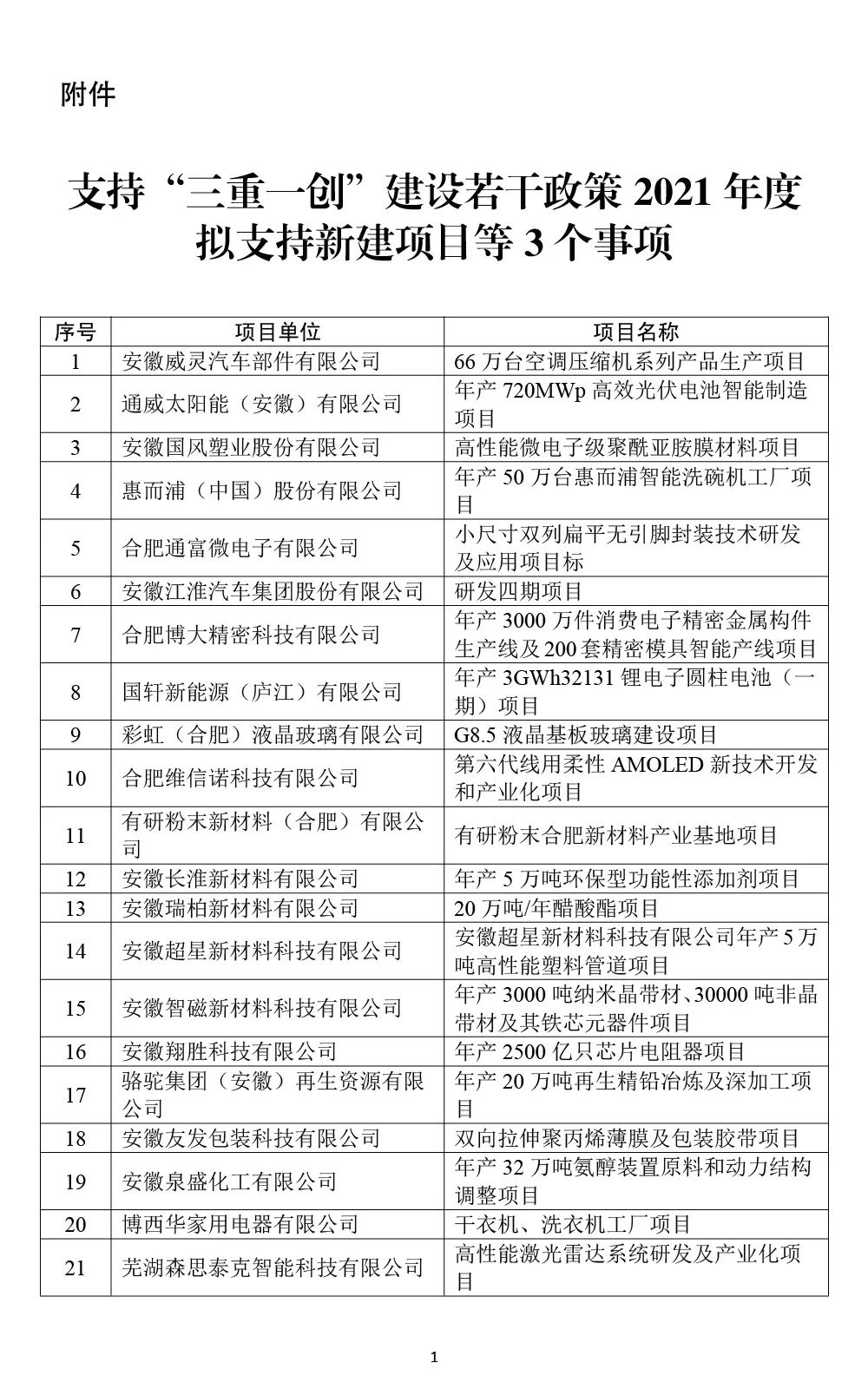 附件

支持“三重一创”建设若干政策 2021 年度拟支持新建项目等 3 个事项

| 序号 | 项目单位 | 项目名称 |
|---|---|---|
| 1 | 安徽威灵汽车部件有限公司 | 66 万台空调压缩机系列产品生产项目 |
| 2 | 通威太阳能（安徽）有限公司 | 年产 720MWp 高效光伏电池智能制造项目 |
| 3 | 安徽国风塑业股份有限公司 | 高性能微电子级聚酰亚胺膜材料项目 |
| 4 | 惠而浦（中国）股份有限公司 | 年产 50 万台惠而浦智能洗碗机工厂项目 |
| 5 | 合肥通富微电子有限公司 | 小尺寸双列扁平无引脚封装技术研发及应用项目标 |
| 6 | 安徽江淮汽车集团股份有限公司 | 研发四期项目 |
| 7 | 合肥博大精密科技有限公司 | 年产 3000 万件消费电子精密金属构件生产线及 200 套精密模具智能产线项目 |
| 8 | 国轩新能源（庐江）有限公司 | 年产 3GWh32131 锂电子圆柱电池（一期）项目 |
| 9 | 彩虹（合肥）液晶玻璃有限公司 | G8.5 液晶基板玻璃建设项目 |
| 10 | 合肥维信诺科技有限公司 | 第六代线用柔性 AMOLED 新技术开发和产业化项目 |
| 11 | 有研粉末新材料（合肥）有限公司 | 有研粉末合肥新材料产业基地项目 |
| 12 | 安徽长淮新材料有限公司 | 年产 5 万吨环保型功能性添加剂项目 |
| 13 | 安徽瑞柏新材料有限公司 | 20 万吨/年醋酸酯项目 |
| 14 | 安徽超星新材料科技有限公司 | 安徽超星新材料科技有限公司年产 5 万吨高性能塑料管道项目 |
| 15 | 安徽智磁新材料科技有限公司 | 年产 3000 吨纳米晶带材、30000 吨非晶带材及其铁芯元器件项目 |
| 16 | 安徽翔胜科技有限公司 | 年产 2500 亿只芯片电阻器项目 |
| 17 | 骆驼集团（安徽）再生资源有限公司 | 年产 20 万吨再生精铅冶炼及深加工项目 |
| 18 | 安徽友发包装科技有限公司 | 双向拉伸聚丙烯薄膜及包装胶带项目 |
| 19 | 安徽泉盛化工有限公司 | 年产 32 万吨氨醇装置原料和动力结构调整项目 |
| 20 | 博西华家用电器有限公司 | 干衣机、洗衣机工厂项目 |
| 21 | 芜湖森思泰克智能科技有限公司 | 高性能激光雷达系统研发及产业化项目 |

1